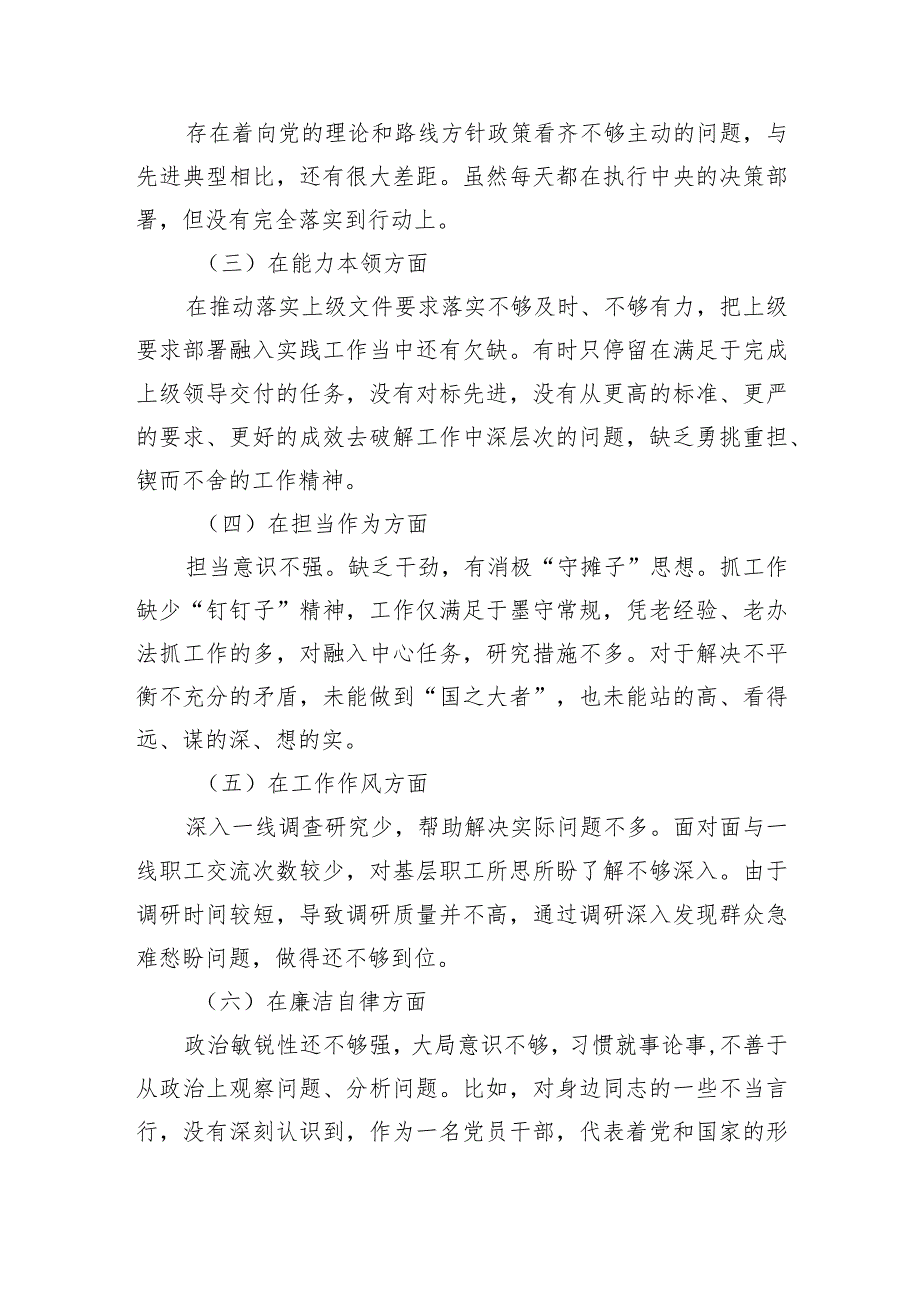 存在着向党的理论和路线方针政策看齐不够主动的问题，与先进典型相比，还有很大差距。虽然每天都在执行中央的决策部署，但没有完全落实到行动上。

（三）在能力本领方面

在推动落实上级文件要求落实不够及时、不够有力，把上级要求部署融入实践工作当中还有欠缺。有时只停留在满足于完成上级领导交付的任务，没有对标先进，没有从更高的标准、更严的要求、更好的成效去破解工作中深层次的问题，缺乏勇挑重担、锲而不舍的工作精神。

（四）在担当作为方面

担当意识不强。缺乏干劲，有消极“守摊子”思想。抓工作缺少“钉钉子”精神，工作仅满足于墨守常规，凭老经验、老办法抓工作的多，对融入中心任务，研究措施不多。对于解决不平衡不充分的矛盾，未能做到“国之大者”，也未能站的高、看得远、谋的深、想的实。

（五）在工作作风方面

深入一线调查研究少，帮助解决实际问题不多。面对面与一线职工交流次数较少，对基层职工所思所盼了解不够深入。由于调研时间较短，导致调研质量并不高，通过调研深入发现群众急难愁盼问题，做得还不够到位。

（六）在廉洁自律方面

政治敏锐性还不够强，大局意识不够，习惯就事论事，不善于从政治上观察问题、分析问题。比如，对身边同志的一些不当言行，没有深刻认识到，作为一名党员干部，代表着党和国家的形